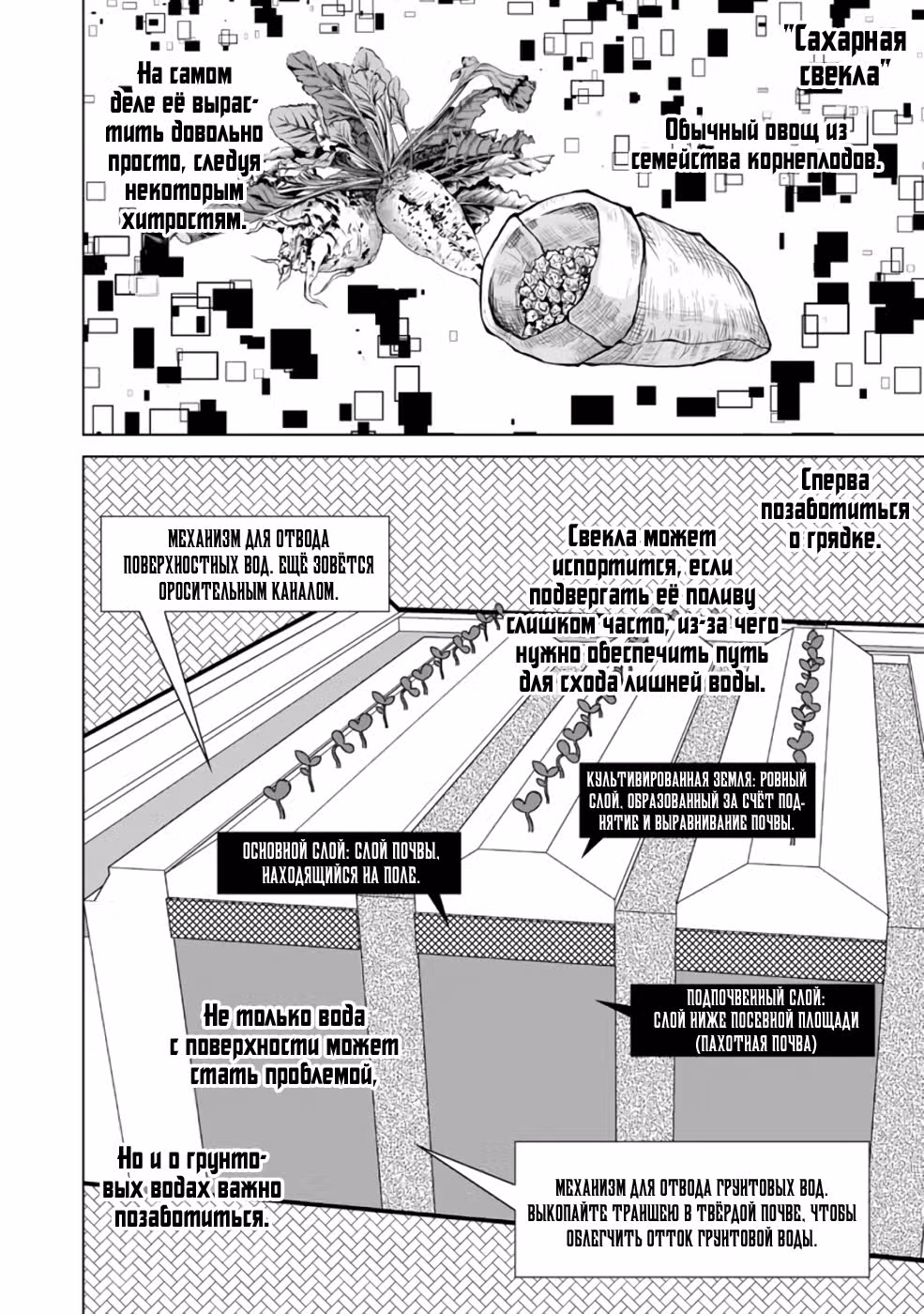 "Сахарная свекла"

Обычный овощ из семейства корнеплодов.

На самом деле её вырастить довольно просто, следуя некоторым хитростям.

Сперва позаботиться о грядке.

Свекла может испортится, если подвергать её поливу слишком часто, из-за чего нужно обеспечить путь для схода лишней воды.

МЕХАНИЗМ ДЛЯ ОТВОДА ПОВЕРХНОСТНЫХ ВОД. ЕЩЁ ЗОВЁТСЯ ОРОСИТЕЛЬНЫМ КАНАЛОМ.

КУЛЬТИВИРОВАННАЯ ЗЕМЛЯ: РОВНЫЙ СЛОЙ, ОБРАЗОВАННЫЙ ЗА СЧЁТ ПОДНЯТИЕ И ВЫРАВНИВАНИЕ ПОЧВЫ.

ОСНОВНОЙ СЛОЙ: СЛОЙ ПОЧВЫ, НАХОДЯЩИЙСЯ НА ПОЛЕ.

ПОДПОЧВЕННЫЙ СЛОЙ: СЛОЙ НИЖЕ ПОСЕВНОЙ ПЛОЩАДИ (ПАХОТНАЯ ПОЧВА)

Не только вода с поверхности может стать проблемой,

Но и о грунтовых водах важно позаботиться.

МЕХАНИЗМ ДЛЯ ОТВОДА ГРУНТОВЫХ ВОД. ВЫКОПАЙТЕ ТРАНШЕЮ В ТВЁРДОЙ ПОЧВЕ, ЧТОБЫ ОБЛЕГЧИТЬ ОТТОК ГРУНТОВОЙ ВОДЫ.